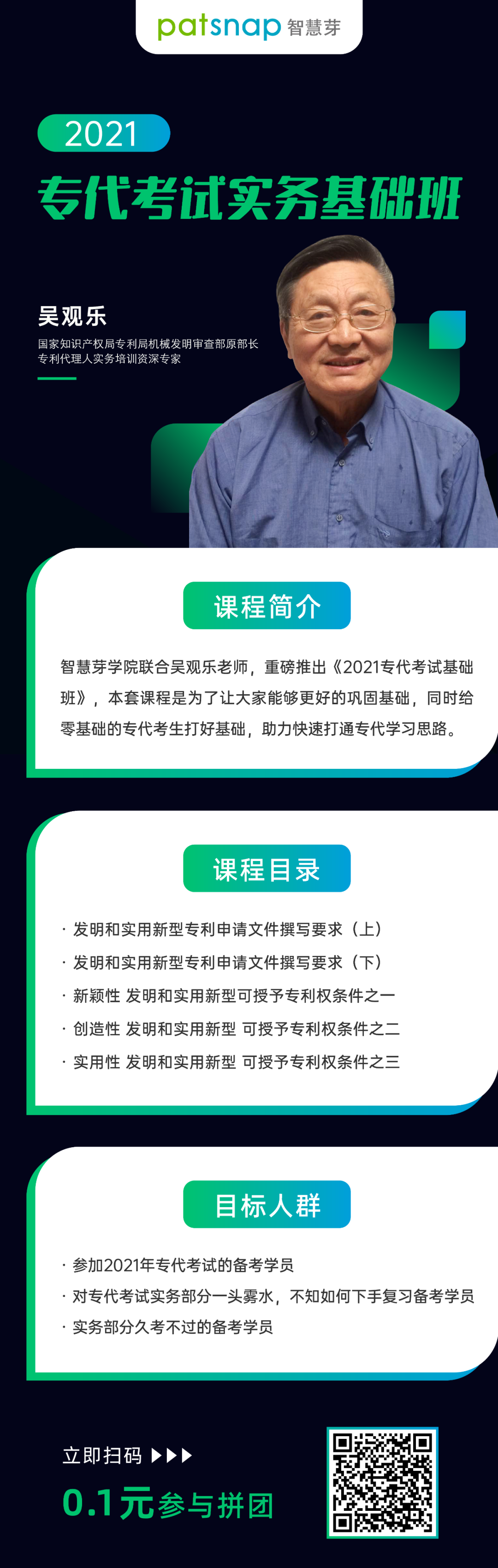 patsnap 智慧芽

2021
专代考试实务基础班

吴观乐
国家知识产权局专利局机械发明审查部原部长
专利代理人实务培训资深专家

课程简介

智慧芽学院联合吴观乐老师，重磅推出《2021专代考试基础班》，本套课程是为了让大家能够更好的巩固基础，同时给零基础的专代考生打好基础，助力快速打通专代学习思路。

课程目录

· 发明和实用新型专利申请文件撰写要求（上）
· 发明和实用新型专利申请文件撰写要求（下）
· 新颖性 发明和实用新型可授予专利权条件之一
· 创造性 发明和实用新型 可授予专利权条件之二
· 实用性 发明和实用新型 可授予专利权条件之三

目标人群

· 参加2021年专代考试的备考学员
· 对专代考试实务部分一头雾水，不知如何下手复习备考学员
· 实务部分久考不过的备考学员

立即扫码 ▶▶▶
0.1元参与拼团